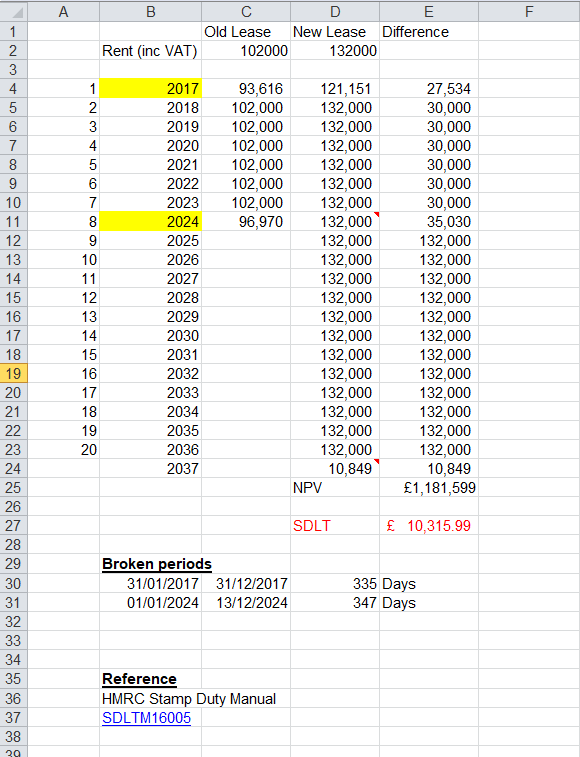 | | A | B | C | D | E | F |
|---|---|---|---|---|---|---|
| 1 | | | Old Lease | New Lease | Difference | |
| 2 | | Rent (inc VAT) | 102000 | 132000 | | |
| 3 | | | | | | |
| 4 | 1 | 2017 | 93,616 | 121,151 | 27,534 | |
| 5 | 2 | 2018 | 102,000 | 132,000 | 30,000 | |
| 6 | 3 | 2019 | 102,000 | 132,000 | 30,000 | |
| 7 | 4 | 2020 | 102,000 | 132,000 | 30,000 | |
| 8 | 5 | 2021 | 102,000 | 132,000 | 30,000 | |
| 9 | 6 | 2022 | 102,000 | 132,000 | 30,000 | |
| 10 | 7 | 2023 | 102,000 | 132,000 | 30,000 | |
| 11 | 8 | 2024 | 96,970 | 132,000 | 35,030 | |
| 12 | 9 | 2025 | | 132,000 | 132,000 | |
| 13 | 10 | 2026 | | 132,000 | 132,000 | |
| 14 | 11 | 2027 | | 132,000 | 132,000 | |
| 15 | 12 | 2028 | | 132,000 | 132,000 | |
| 16 | 13 | 2029 | | 132,000 | 132,000 | |
| 17 | 14 | 2030 | | 132,000 | 132,000 | |
| 18 | 15 | 2031 | | 132,000 | 132,000 | |
| 19 | 16 | 2032 | | 132,000 | 132,000 | |
| 20 | 17 | 2033 | | 132,000 | 132,000 | |
| 21 | 18 | 2034 | | 132,000 | 132,000 | |
| 22 | 19 | 2035 | | 132,000 | 132,000 | |
| 23 | 20 | 2036 | | 132,000 | 132,000 | |
| 24 | | 2037 | | 10,849 | 10,849 | |
| 25 | | | | NPV | £1,181,599 | |
| 26 | | | | | | |
| 27 | | | | SDLT | £ 10,315.99 | |
| 28 | | | | | | |
| 29 | | Broken periods | | | | |
| 30 | | 31/01/2017 | 31/12/2017 | 335 | Days | |
| 31 | | 01/01/2024 | 13/12/2024 | 347 | Days | |
| 32 | | | | | | |
| 33 | | | | | | |
| 34 | | | | | | |
| 35 | | Reference | | | | |
| 36 | | HMRC Stamp Duty Manual | | | | |
| 37 | | SDLTM16005 | | | | |
| 38 | | | | | | |
| 39 | | | | | | |